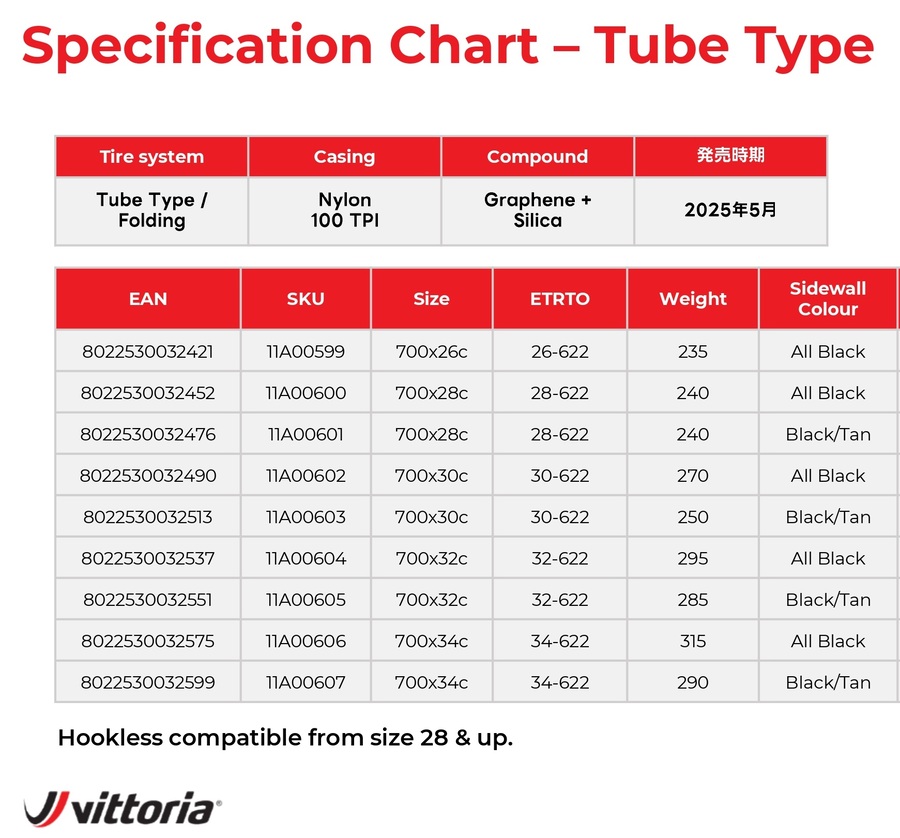 Specification Chart – Tube Type

| Tire system | Casing | Compound | 発売時期 |
|---|---|---|---|
| Tube Type / Folding | Nylon 100 TPI | Graphene + Silica | 2025年5月 |

| EAN | SKU | Size | ETRTO | Weight | Sidewall Colour |
|---|---|---|---|---|---|
| 8022530032421 | 11A00599 | 700x26c | 26-622 | 235 | All Black |
| 8022530032452 | 11A00600 | 700x28c | 28-622 | 240 | All Black |
| 8022530032476 | 11A00601 | 700x28c | 28-622 | 240 | Black/Tan |
| 8022530032490 | 11A00602 | 700x30c | 30-622 | 270 | All Black |
| 8022530032513 | 11A00603 | 700x30c | 30-622 | 250 | Black/Tan |
| 8022530032537 | 11A00604 | 700x32c | 32-622 | 295 | All Black |
| 8022530032551 | 11A00605 | 700x32c | 32-622 | 285 | Black/Tan |
| 8022530032575 | 11A00606 | 700x34c | 34-622 | 315 | All Black |
| 8022530032599 | 11A00607 | 700x34c | 34-622 | 290 | Black/Tan |

Hookless compatible from size 28 & up.

vittoria®